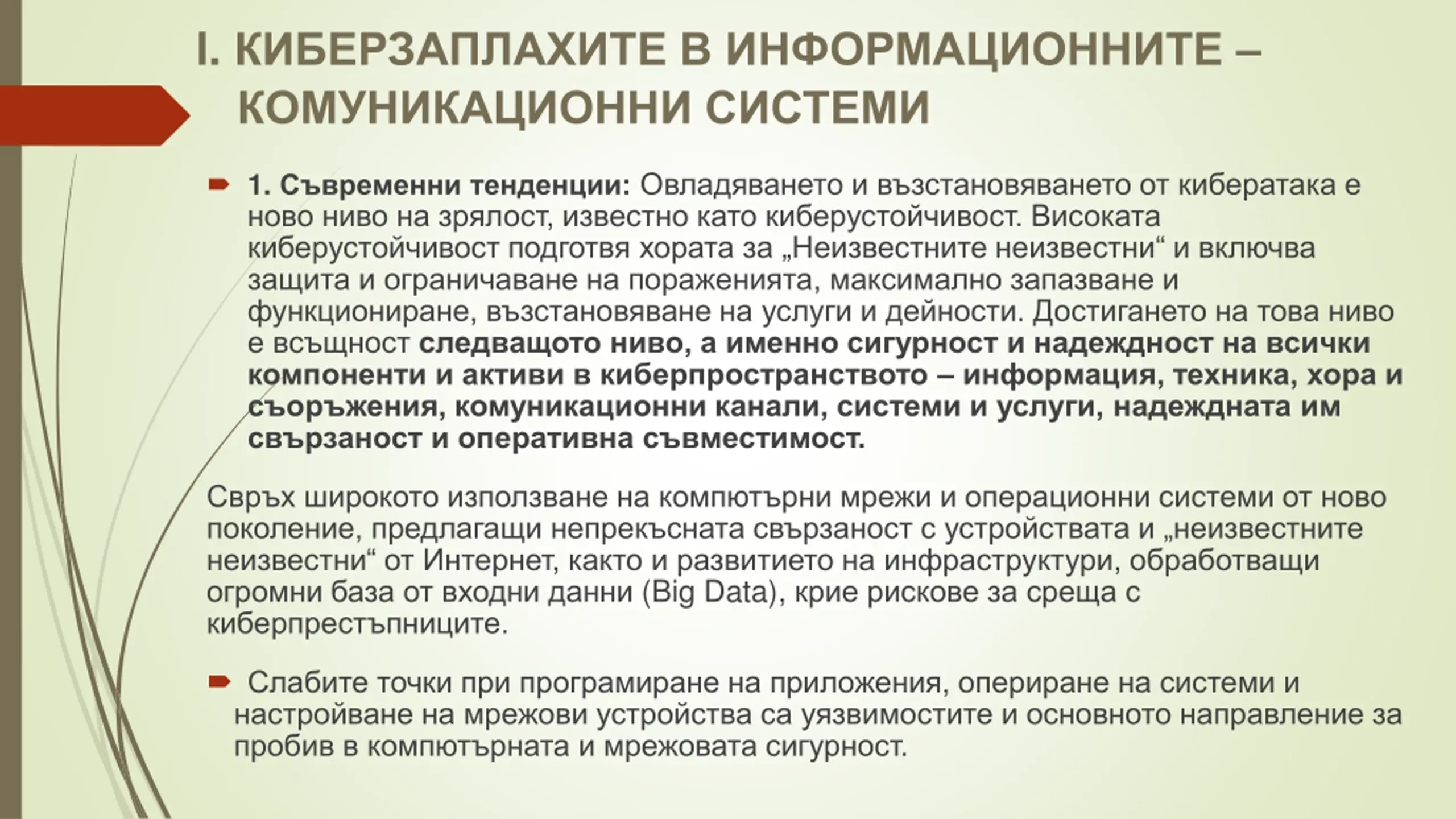 I. КИБЕРЗАПЛАХИТЕ В ИНФОРМАЦИОННИТЕ – КОМУНИКАЦИОННИ СИСТЕМИ

1. Съвременни тенденции: Овладяването и възстановяването от кибератака е ново ниво на зрялост, известно като киберустойчивост. Високата киберустойчивост подготвя хората за „Неизвестните неизвестни“ и включва защита и ограничаване на пораженията, максимално запазване и функциониране, възстановяване на услуги и дейности. Достигането на това ниво е всъщност следващото ниво, а именно сигурност и надеждност на всички компоненти и активи в киберпространството – информация, техника, хора и съоръжения, комуникационни канали, системи и услуги, надеждната им свързаност и оперативна съвместимост.

Свръх широкото използване на компютърни мрежи и операционни системи от ново поколение, предлагащи непрекъсната свързаност с устройствата и „неизвестните неизвестни“ от Интернет, както и развитието на инфраструктури, обработващи огромни база от входни данни (Big Data), крие рискове за среща с киберпрестъпниците.

Слабите точки при програмиране на приложения, опериране на системи и настройване на мрежови устройства са уязвимостите и основното направление за пробив в компютърната и мрежовата сигурност.